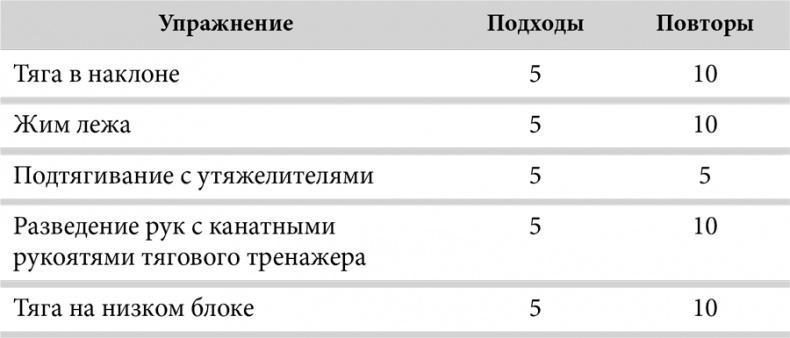 | Упражнение | Подходы | Повторы |
|---|---|---|
| Тяга в наклоне | 5 | 10 |
| Жим лежа | 5 | 10 |
| Подтягивание с утяжелителями | 5 | 5 |
| Разведение рук с канатными рукоятями тягового тренажера | 5 | 10 |
| Тяга на низком блоке | 5 | 10 |